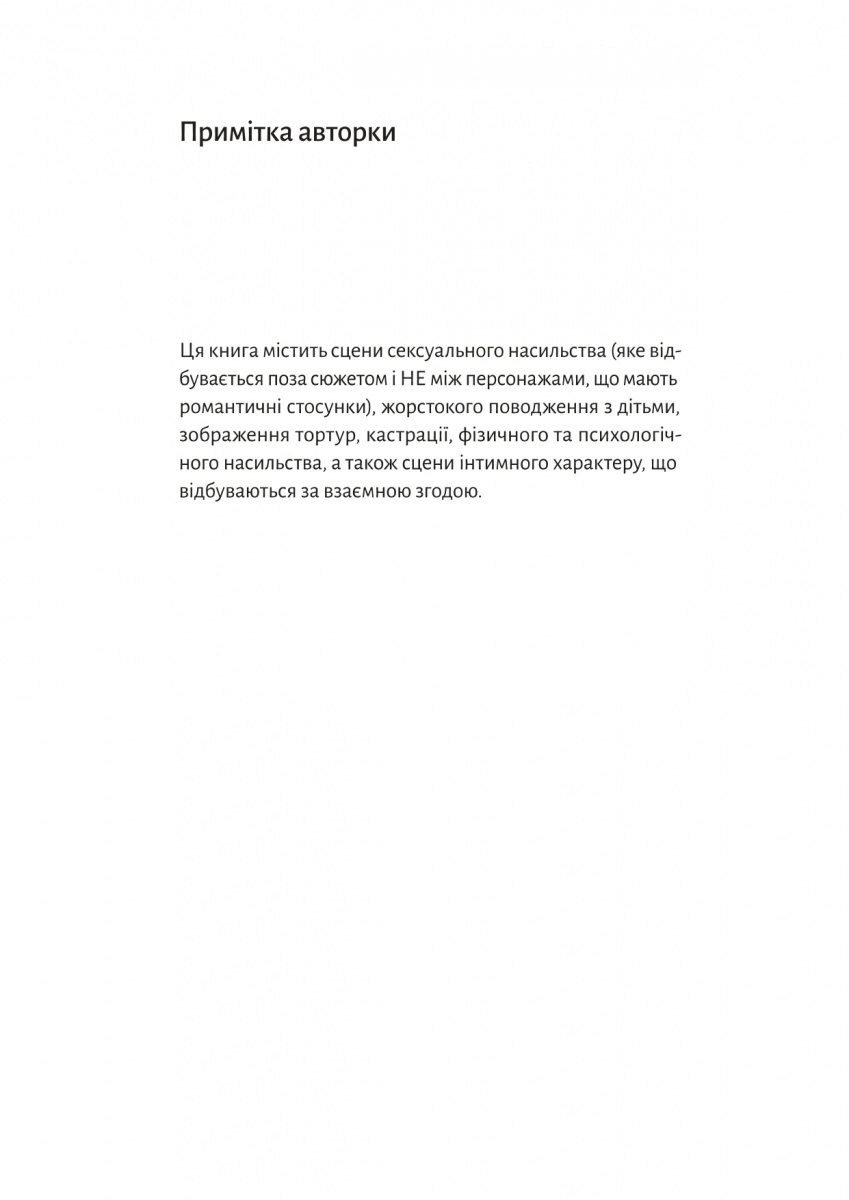 Примітка авторки

Ця книга містить сцени сексуального насильства (яке відбувається поза сюжетом і НЕ між персонажами, що мають романтичні стосунки), жорстокого поводження з дітьми, зображення тортур, кастрації, фізичного та психологічного насильства, а також сцени інтимного характеру, що відбуваються за взаємною згодою.